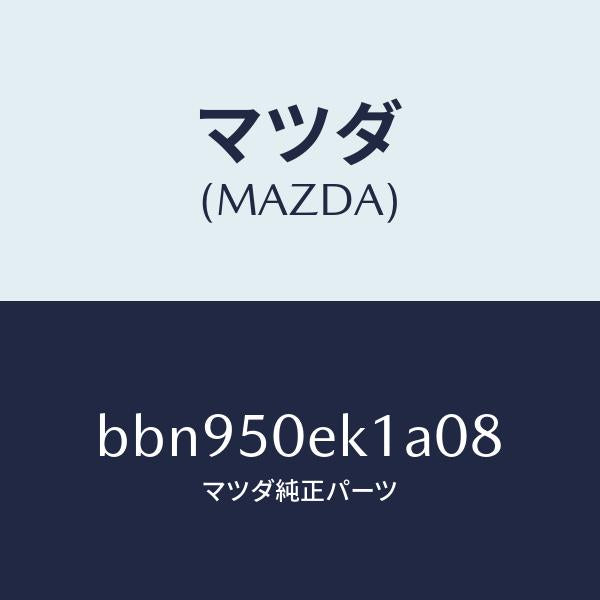 マツダ
(MAZDA)

bbn950ek1a08
マツダ純正パーツ